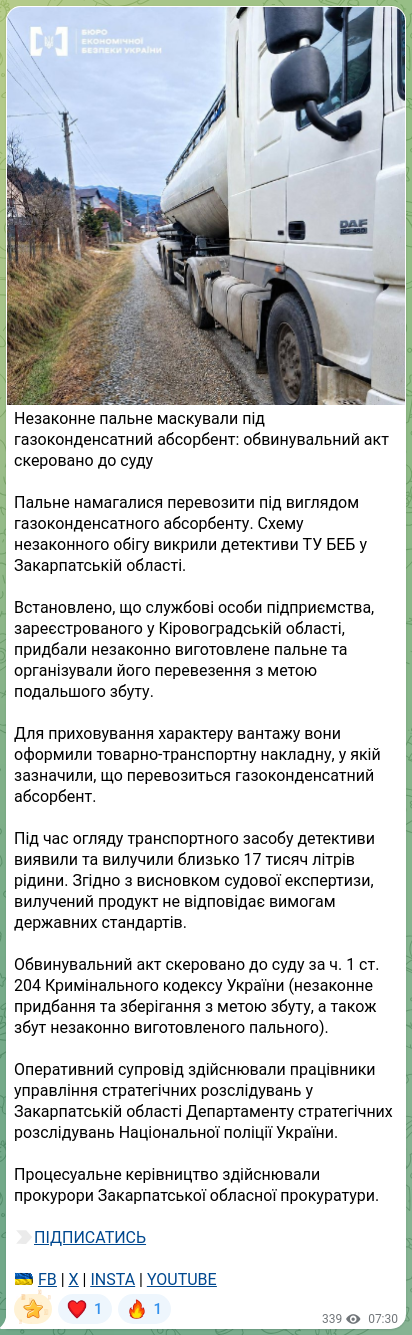 БЮРО ЕКОНОМІЧНОЇ БЕЗПЕКИ УКРАЇНИ

DAF

Незаконне пальне маскували під газоконденсатний абсорбент: обвинувальний акт скеровано до суду

Пальне намагалися перевозити під виглядом газоконденсатного абсорбенту. Схему незаконного обігу викрили детективи ТУ БЕБ у Закарпатській області.

Встановлено, що службові особи підприємства, зареєстрованого у Кіровоградській області, придбали незаконно виготовлене пальне та організували його перевезення з метою подальшого збуту.

Для приховування характеру вантажу вони оформили товарно-транспортну накладну, у якій зазначили, що перевозиться газоконденсатний абсорбент.

Під час огляду транспортного засобу детективи виявили та вилучили близько 17 тисяч літрів рідини. Згідно з висновком судової експертизи, вилучений продукт не відповідає вимогам державних стандартів.

Обвинувальний акт скеровано до суду за ч. 1 ст. 204 Кримінального кодексу України (незаконне придбання та зберігання з метою збуту, а також збут незаконно виготовленого пального).

Оперативний супровід здійснювали працівники управління стратегічних розслідувань у Закарпатській області Департаменту стратегічних розслідувань Національної поліції України.

Процесуальне керівництво здійснювали прокурори Закарпатської обласної прокуратури.

ПІДПИСАТИСЬ

FB | X | INSTA | YOUTUBE

1 1

339 07:30